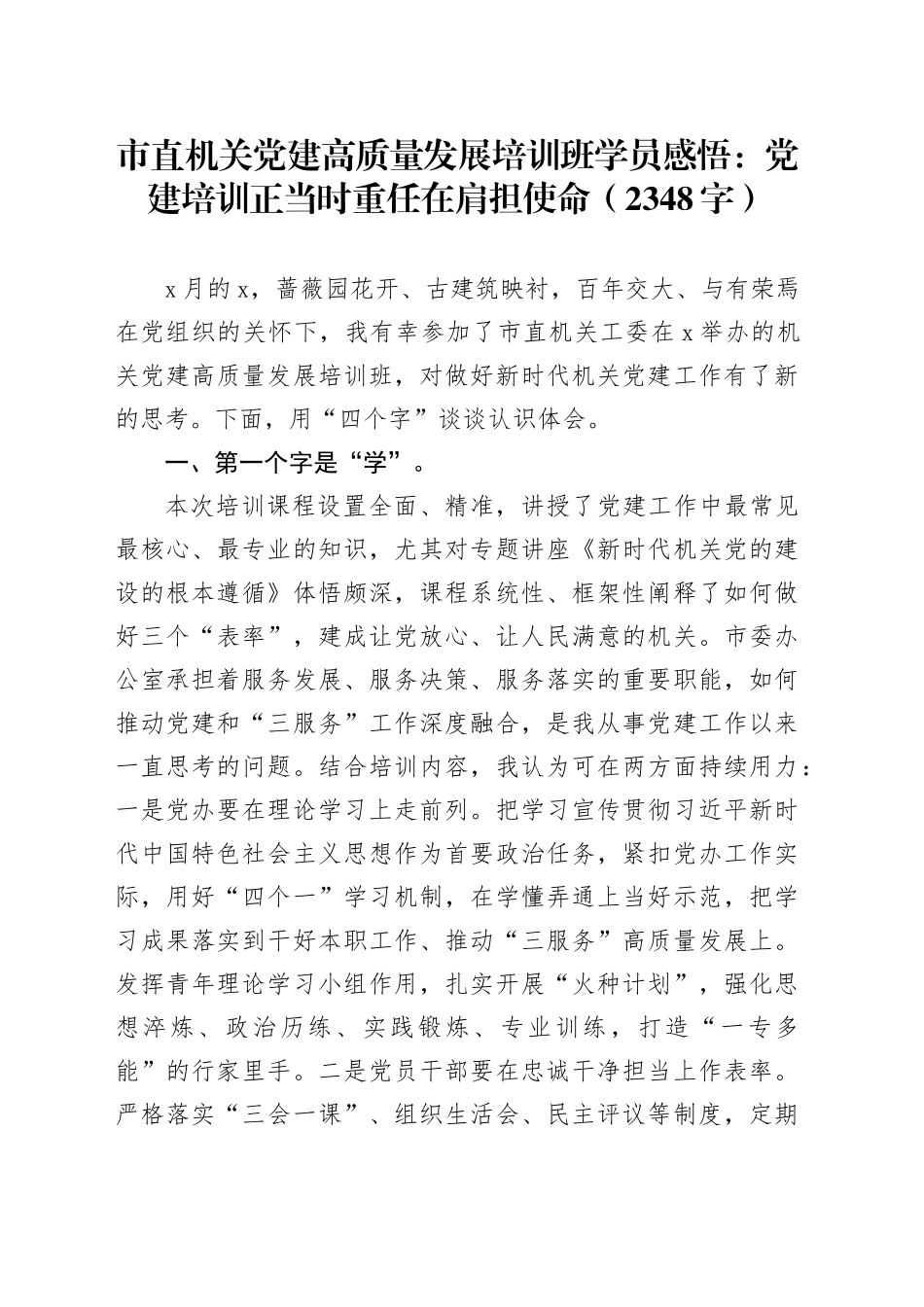 市直机关党建高质量发展培训班学员感悟：党建培训正当时重任在肩担使命（2348字）

x月的x，蔷薇园花开、古建筑映衬，百年交大、与有荣焉在党组织的关怀下，我有幸参加了市直机关工委在x举办的机关党建高质量发展培训班，对做好新时代机关党建工作有了新的思考。下面，用“四个字”谈谈认识体会。

一、第一个字是“学”。

本次培训课程设置全面、精准，讲授了党建工作中最常见最核心、最专业的知识，尤其对专题讲座《新时代机关党的建设的根本遵循》体悟颇深，课程系统性、框架性阐释了如何做好三个“表率”，建成让党放心、让人民满意的机关。市委办公室承担着服务发展、服务决策、服务落实的重要职能，如何推动党建和“三服务”工作深度融合，是我从事党建工作以来一直思考的问题。结合培训内容，我认为可在两方面持续用力：一是党办要在理论学习上走前列。把学习宣传贯彻习近平新时代中国特色社会主义思想作为首要政治任务，紧扣党办工作实际，用好“四个一”学习机制，在学懂弄通上当好示范，把学习成果落实到干好本职工作、推动“三服务”高质量发展上。发挥青年理论学习小组作用，扎实开展“火种计划”，强化思想淬炼、政治历练、实践锻炼、专业训练，打造“一专多能”的行家里手。二是党员干部要在忠诚干净担当上作表率。严格落实“三会一课”、组织生活会、民主评议等制度，定期